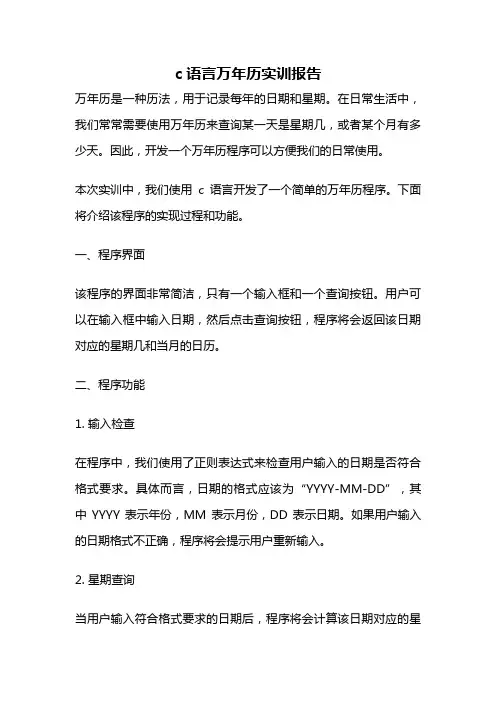 c 语言万年历实训报告

万年历是一种历法，用于记录每年的日期和星期。在日常生活中，我们常常需要使用万年历来查询某一天是星期几，或者某个月有多少天。因此，开发一个万年历程序可以方便我们的日常使用。

本次实训中，我们使用 c 语言开发了一个简单的万年历程序。下面将介绍该程序的实现过程和功能。

一、程序界面

该程序的界面非常简洁，只有一个输入框和一个查询按钮。用户可以在输入框中输入日期，然后点击查询按钮，程序将会返回该日期对应的星期几和当月的日历。

二、程序功能

1. 输入检查

在程序中，我们使用了正则表达式来检查用户输入的日期是否符合格式要求。具体而言，日期的格式应该为“YYYY-MM-DD”，其中 YYYY 表示年份，MM 表示月份，DD 表示日期。如果用户输入的日期格式不正确，程序将会提示用户重新输入。

2. 星期查询

当用户输入符合格式要求的日期后，程序将会计算该日期对应的星